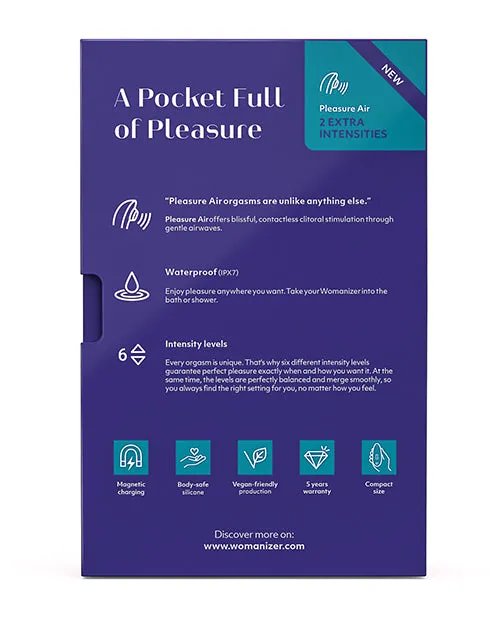 A Pocket Full of Pleasure

NEW

Pleasure Air
2 EXTRA INTENSITIES

"Pleasure Air orgasms are unlike anything else."

Pleasure Air offers blissful, contactless clitoral stimulation through gentle airwaves.

Waterproof (IPX7)

Enjoy pleasure anywhere you want. Take your Womanizer into the bath or shower.

6

Intensity levels

Every orgasm is unique. That's why six different intensity levels guarantee perfect pleasure exactly when and how you want it. At the same time, the levels are perfectly balanced and merge smoothly, so you always find the right setting for you, no matter how you feel.

Magnetic charging

Body-safe silicone

Vegan-friendly production

5 years warranty

Compact size

Discover more on:
www.womanizer.com